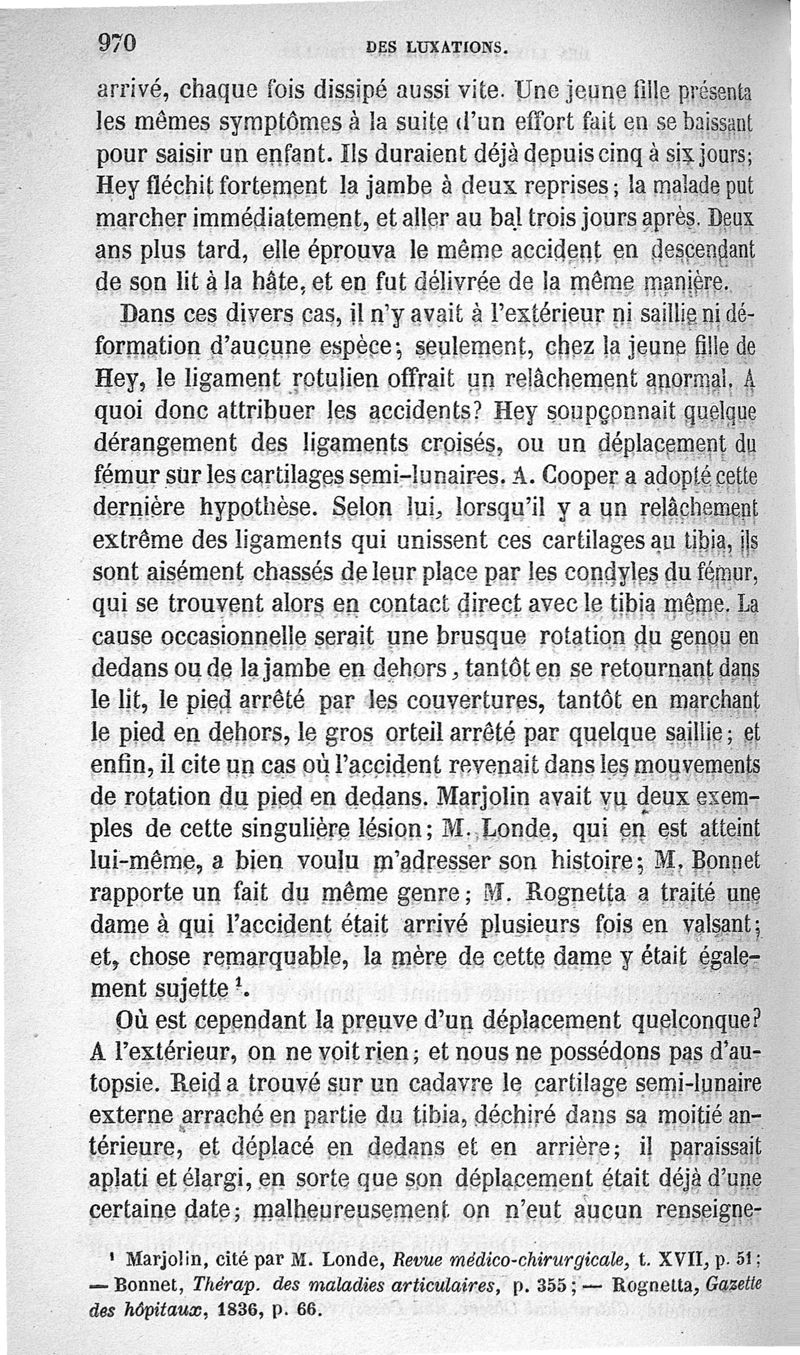 970 DES LUXATIONS.

arrivé, chaque fois dissipé aussi vite. Une jeune fille présenta les mêmes symptômes à la suite d'un effort fait en se baissant pour saisir un enfant. Ils duraient déjà depuis cinq à six jours; Hey fléchit fortement la jambe à deux reprises; la malade put marcher immédiatement, et aller au bal trois jours après. Deux ans plus tard, elle éprouva le même accident en descendant de son lit à la hâte, et en fut délivrée de la même manière.

Dans ces divers cas, il n'y avait à l'extérieur ni saillie ni déformation d'aucune espèce; seulement, chez la jeune fille de Hey, le ligament rotulien offrait un relâchement anormal. A quoi donc attribuer les accidents? Hey soupçonnait quelque dérangement des ligaments croisés, ou un déplacement du fémur sur les cartilages semi-lunaires. A. Cooper a adopté cette dernière hypothèse. Selon lui, lorsqu'il y a un relâchement extrême des ligaments qui unissent ces cartilages au tibia, ils sont aisément chassés de leur place par les condyles du fémur, qui se trouvent alors en contact direct avec le tibia même. La cause occasionnelle serait une brusque rotation du genou en dedans ou de la jambe en dehors, tantôt en se retournant dans le lit, le pied arrêté par les couvertures, tantôt en marchant le pied en dehors, le gros orteil arrêté par quelque saillie; et enfin, il cite un cas où l'accident revenait dans les mouvements de rotation du pied en dedans. Marjolin avait vu deux exemples de cette singulière lésion; M. Londe, qui en est atteint lui-même, a bien voulu m'adresser son histoire; M. Bonnet rapporte un fait du même genre; M. Rognetta a traité une dame à qui l'accident était arrivé plusieurs fois en valsant; et, chose remarquable, la mère de cette dame y était également sujette $^1$.

Où est cependant la preuve d'un déplacement quelconque? A l'extérieur, on ne voit rien; et nous ne possédons pas d'autopsie. Reid a trouvé sur un cadavre le cartilage semi-lunaire externe arraché en partie du tibia, déchiré dans sa moitié antérieure, et déplacé en dedans et en arrière; il paraissait aplati et élargi, en sorte que son déplacement était déjà d'une certaine date; malheureusement on n'eut aucun renseigne-

$^1$ Marjolin, cité par M. Londe, Revue médico-chirurgicale, t. XVII, p. 51; — Bonnet, Thérap. des maladies articulaires, p. 355; — Rognetta, Gazette des hôpitaux, 1836, p. 66.